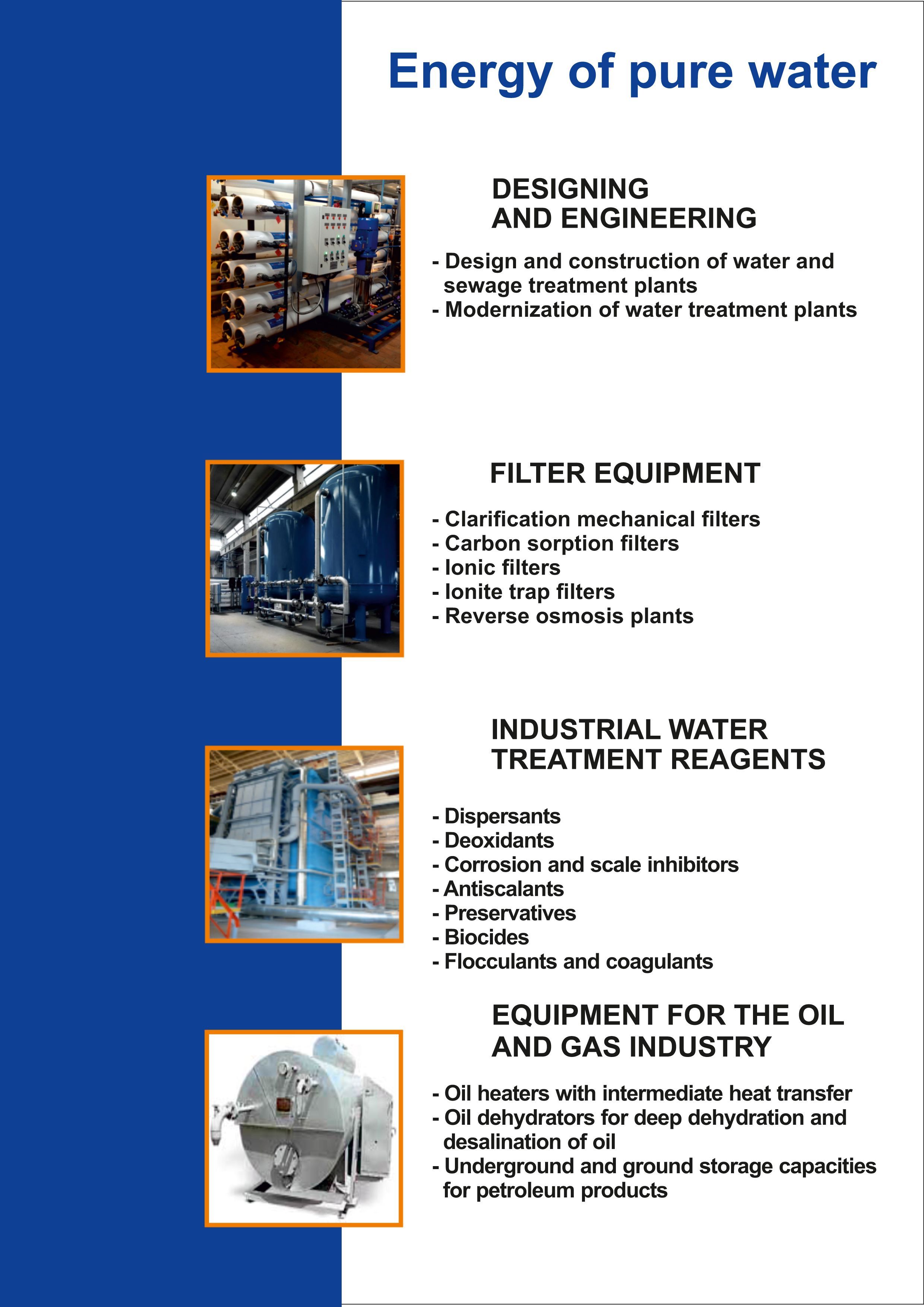 Energy of pure water

DESIGNING
AND ENGINEERING

- Design and construction of water and sewage treatment plants
- Modernization of water treatment plants

FILTER EQUIPMENT

- Clarification mechanical filters
- Carbon sorption filters
- Ionic filters
- Ionite trap filters
- Reverse osmosis plants

INDUSTRIAL WATER
TREATMENT REAGENTS

- Dispersants
- Deoxidants
- Corrosion and scale inhibitors
- Antiscalants
- Preservatives
- Biocides
- Flocculants and coagulants

EQUIPMENT FOR THE OIL
AND GAS INDUSTRY

- Oil heaters with intermediate heat transfer
- Oil dehydrators for deep dehydration and desalination of oil
- Underground and ground storage capacities for petroleum products